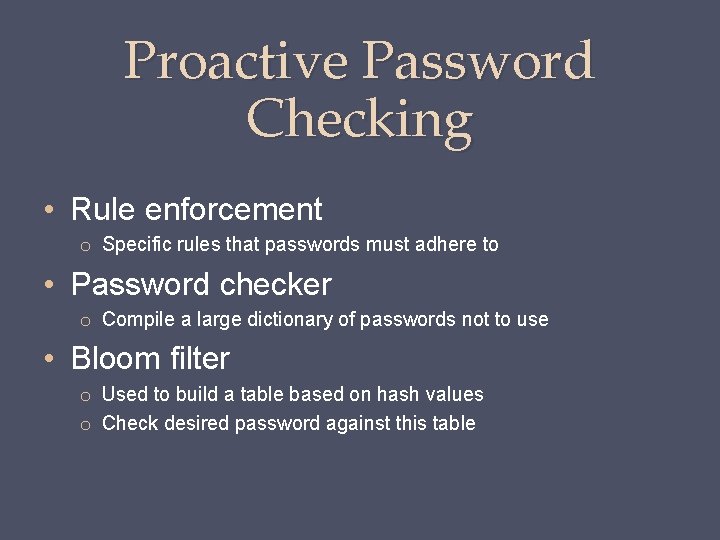 Proactive Password Checking

• Rule enforcement
 o Specific rules that passwords must adhere to
• Password checker
 o Compile a large dictionary of passwords not to use
• Bloom filter
 o Used to build a table based on hash values
 o Check desired password against this table